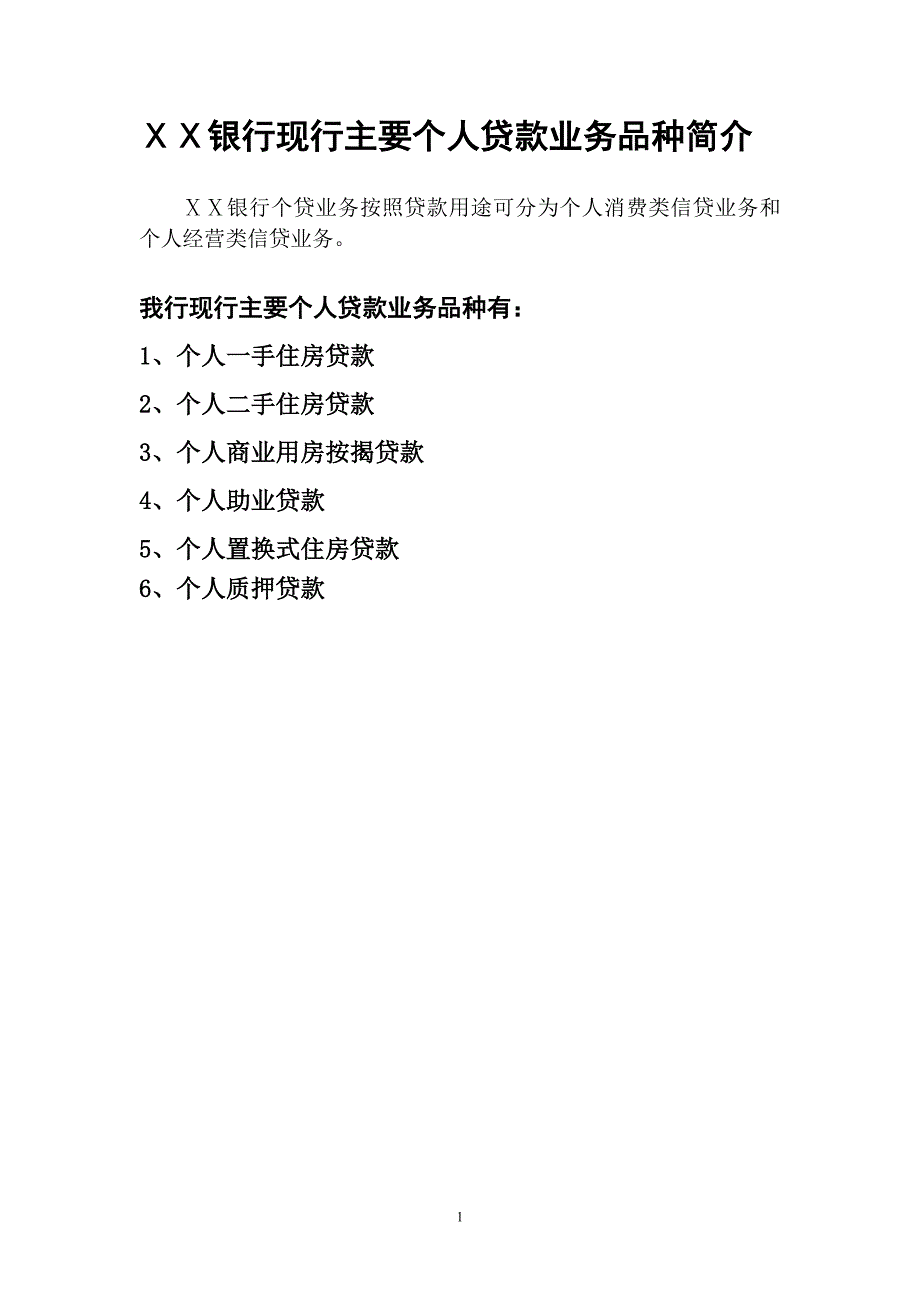 ＸＸ银行现行主要个人贷款业务品种简介

ＸＸ银行个贷业务按照贷款用途可分为个人消费类信贷业务和个人经营类信贷业务。

我行现行主要个人贷款业务品种有：

1、个人一手住房贷款

2、个人二手住房贷款

3、个人商业用房按揭贷款

4、个人助业贷款

5、个人置换式住房贷款

6、个人质押贷款

1